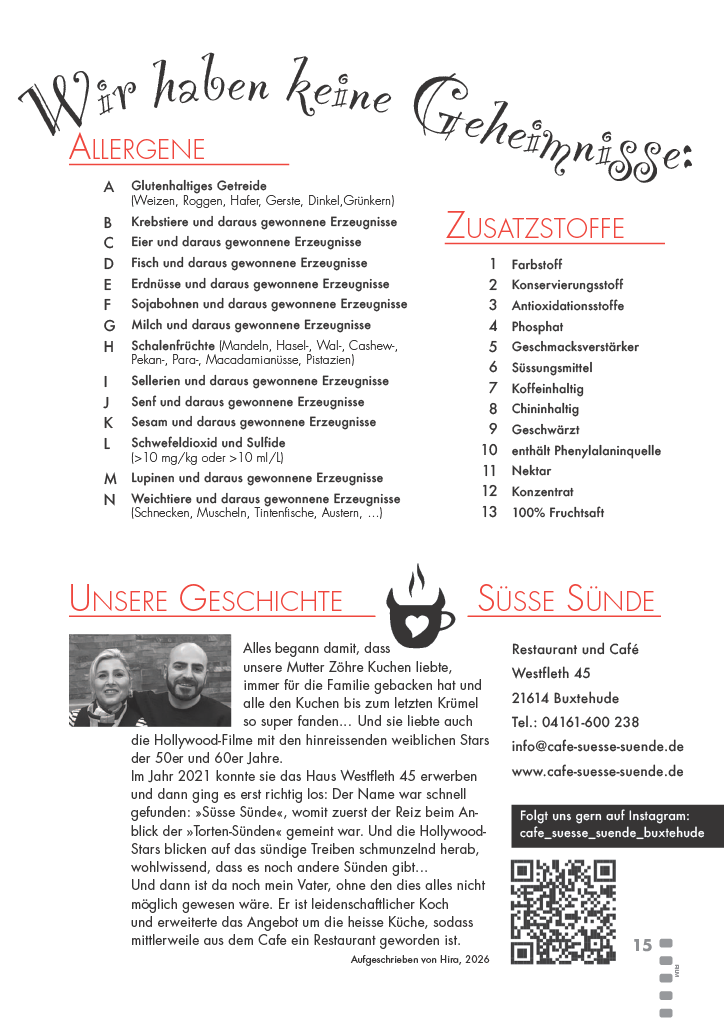 Wir haben keine Geheimnisse:

ALLERGENE

A Glutenhaltiges Getreide (Weizen, Roggen, Hafer, Gerste, Dinkel,Grünkern)
B Krebstiere und daraus gewonnene Erzeugnisse
C Eier und daraus gewonnene Erzeugnisse
D Fisch und daraus gewonnene Erzeugnisse
E Erdnüsse und daraus gewonnene Erzeugnisse
F Sojabohnen und daraus gewonnene Erzeugnisse
G Milch und daraus gewonnene Erzeugnisse
H Schalenfrüchte (Mandeln, Hasel-, Wal-, Cashew-, Pekan-, Para-, Macadamianüsse, Pistazien)
I Sellerien und daraus gewonnene Erzeugnisse
J Senf und daraus gewonnene Erzeugnisse
K Sesam und daraus gewonnene Erzeugnisse
L Schwefeldioxid und Sulfide (>10 mg/kg oder >10 ml/L)
M Lupinen und daraus gewonnene Erzeugnisse
N Weichtiere und daraus gewonnene Erzeugnisse (Schnecken, Muscheln, Tintenfische, Austern, …)

ZUSATZSTOFFE

1 Farbstoff
2 Konservierungsstoff
3 Antioxidationsstoffe
4 Phosphat
5 Geschmacksverstärker
6 Süssungsmittel
7 Koffeinhaltig
8 Chininhaltig
9 Geschwärzt
10 enthält Phenylalaninquelle
11 Nektar
12 Konzentrat
13 100% Fruchtsaft

UNSERE GESCHICHTE

Alles begann damit, dass unsere Mutter Zöhre Kuchen liebte, immer für die Familie gebacken hat und alle den Kuchen bis zum letzten Krümel so super fanden… Und sie liebte auch die Hollywood-Filme mit den hinreissenden weiblichen Stars der 50er und 60er Jahre.
Im Jahr 2021 konnte sie das Haus Westfleth 45 erwerben und dann ging es erst richtig los: Der Name war schnell gefunden: »Süsse Sünde«, womit zuerst der Reiz beim Anblick der »Torten-Sünden« gemeint war. Und die Hollywood-Stars blicken auf das sündige Treiben schmunzelnd herab, wohlwissend, dass es noch andere Sünden gibt…
Und dann ist da noch mein Vater, ohne den dies alles nicht möglich gewesen wäre. Er ist leidenschaftlicher Koch und erweiterte das Angebot um die heisse Küche, sodass mittlerweile aus dem Cafe ein Restaurant geworden ist.

Aufgeschrieben von Hira, 2026

SÜSSE SÜNDE

Restaurant und Café
Westfleth 45
21614 Buxtehude
Tel.: 04161-600 238
info@cafe-suesse-suende.de
www.cafe-suesse-suende.de

Folgt uns gern auf Instagram:
cafe_suesse_suende_buxtehude

15